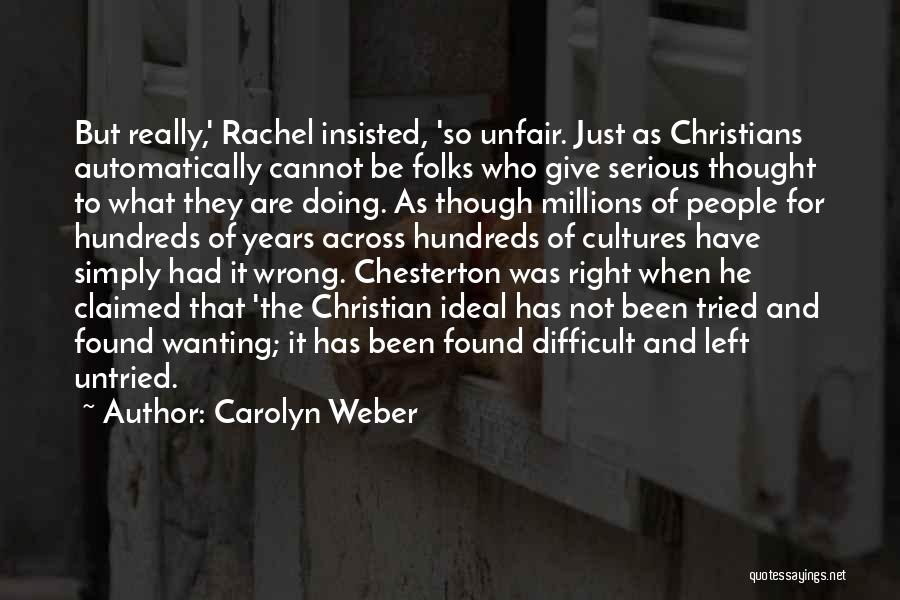 But really,' Rachel insisted, 'so unfair. Just as Christians automatically cannot be folks who give serious thought to what they are doing. As though millions of people for hundreds of years across hundreds of cultures have simply had it wrong. Chesterton was right when he claimed that 'the Christian ideal has not been tried and found wanting; it has been found difficult and left untried.

~ Author: Carolyn Weber

quotessayings.net